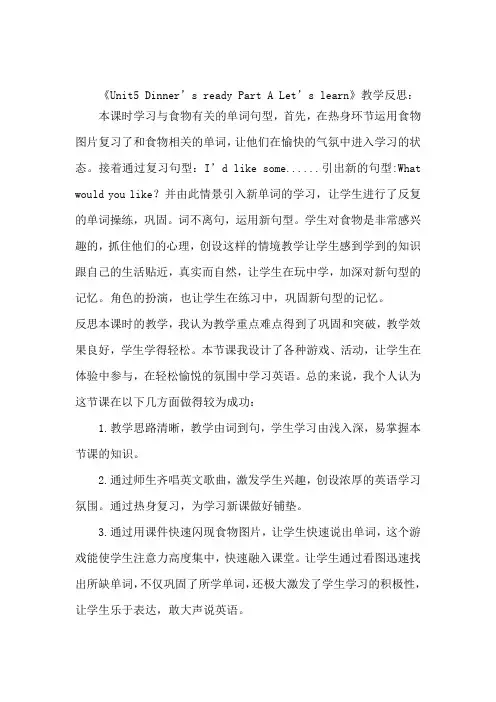 《Unit5 Dinner’s ready Part A Let’s learn》教学反思：

本课时学习与食物有关的单词句型，首先，在热身环节运用食物图片复习了和食物相关的单词，让他们在愉快的气氛中进入学习的状态。接着通过复习句型：I’d like some......引出新的句型:What would you like？并由此情景引入新单词的学习，让学生进行了反复的单词操练，巩固。词不离句，运用新句型。学生对食物是非常感兴趣的，抓住他们的心理，创设这样的情境教学让学生感到学到的知识跟自己的生活贴近，真实而自然，让学生在玩中学，加深对新句型的记忆。角色的扮演，也让学生在练习中，巩固新句型的记忆。

反思本课时的教学，我认为教学重点难点得到了巩固和突破，教学效果良好，学生学得轻松。本节课我设计了各种游戏、活动，让学生在体验中参与，在轻松愉悦的氛围中学习英语。总的来说，我个人认为这节课在以下几方面做得较为成功：

1.教学思路清晰，教学由词到句，学生学习由浅入深，易掌握本节课的知识。

2.通过师生齐唱英文歌曲，激发学生兴趣，创设浓厚的英语学习氛围。通过热身复习，为学习新课做好铺垫。

3.通过用课件快速闪现食物图片，让学生快速说出单词，这个游戏能使学生注意力高度集中，快速融入课堂。让学生通过看图迅速找出所缺单词，不仅巩固了所学单词，还极大激发了学生学习的积极性，让学生乐于表达，敢大声说英语。